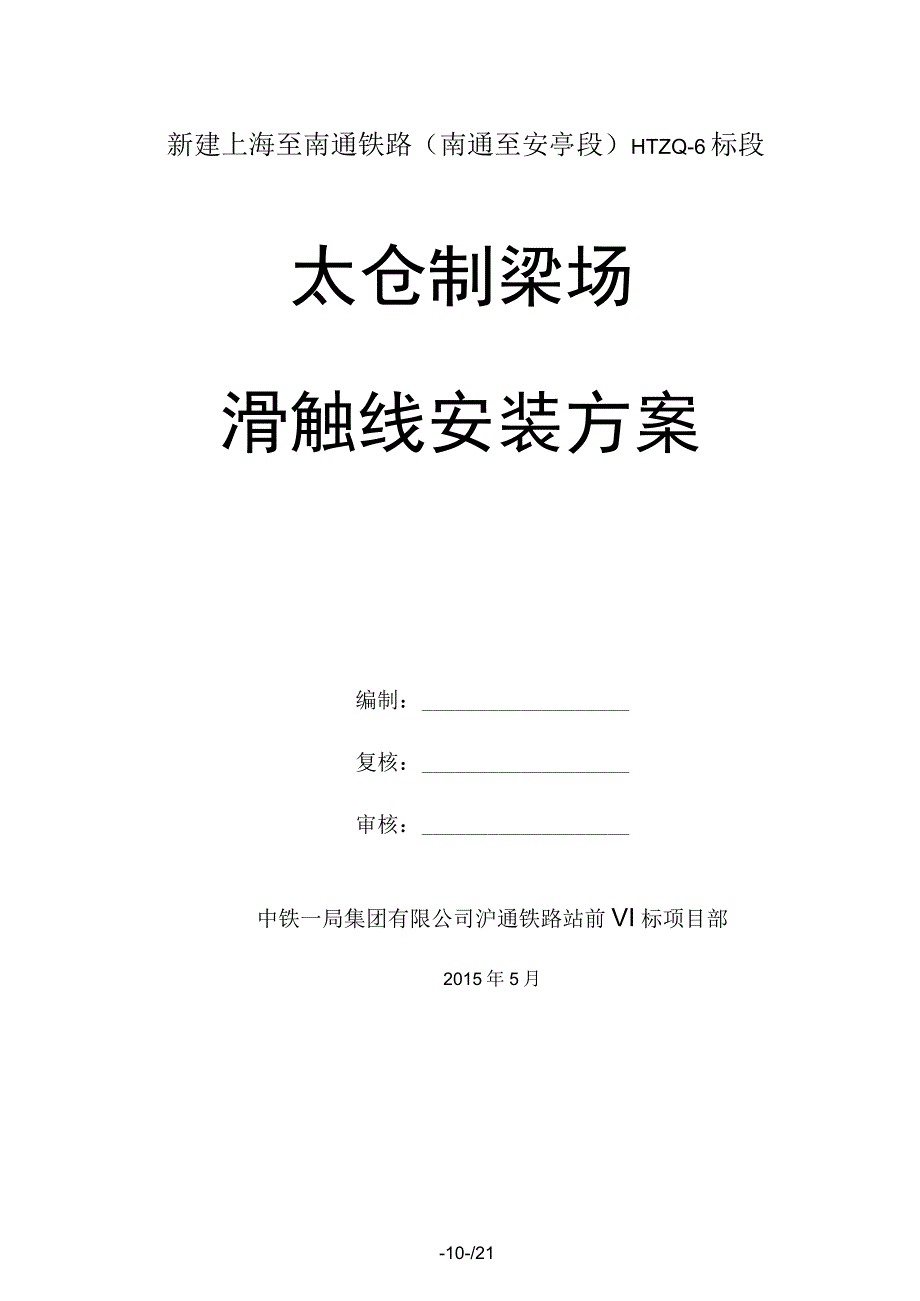 新建上海至南通铁路（南通至安亭段）HTZQ-6标段

太仓制梁场

滑触线安装方案

编制：

复核：

审核：

中铁一局集团有限公司沪通铁路站前VI标项目部

2015年5月

-10-/21